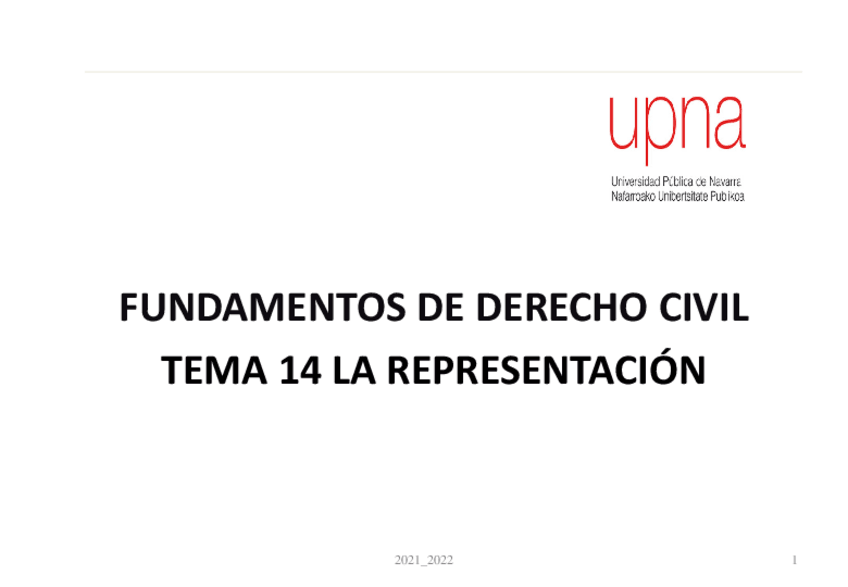 upna

Universidad Pública de Navarra
Nafarroako Unibertsitate Publikoa

FUNDAMENTOS DE DERECHO CIVIL
TEMA 14 LA REPRESENTACIÓN

2021_2022

1